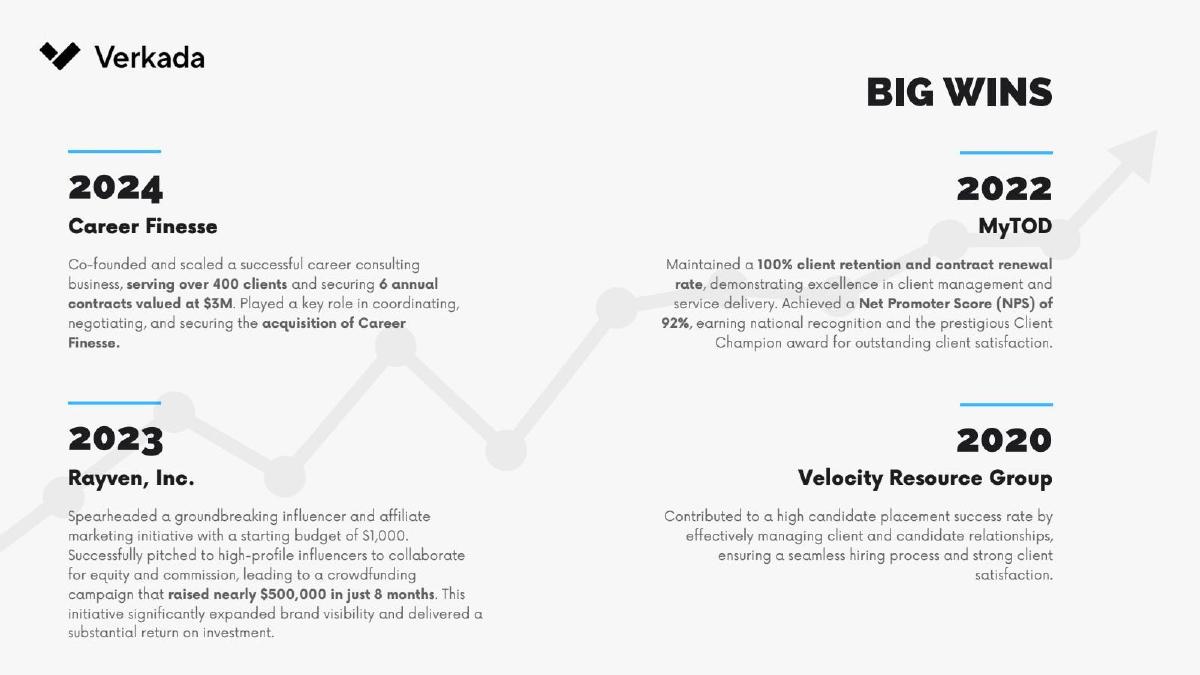 Verkada

BIG WINS

2024

Career Finesse

Co-founded and scaled a successful career consulting business, serving over 400 clients and securing 6 annual contracts valued at $3M. Played a key role in coordinating, negotiating, and securing the acquisition of Career Finesse.

2023

Rayven, Inc.

Spearheaded a groundbreaking influencer and affiliate marketing initiative with a starting budget of $1,000. Successfully pitched to high-profile influencers to collaborate for equity and commission, leading to a crowdfunding campaign that raised nearly $500,000 in just 8 months. This initiative significantly expanded brand visibility and delivered a substantial return on investment.

2022

MyTOD

Maintained a 100% client retention and contract renewal rate, demonstrating excellence in client management and service delivery. Achieved a Net Promoter Score (NPS) of 92%, earning national recognition and the prestigious Client Champion award for outstanding client satisfaction.

2020

Velocity Resource Group

Contributed to a high candidate placement success rate by effectively managing client and candidate relationships, ensuring a seamless hiring process and strong client satisfaction.